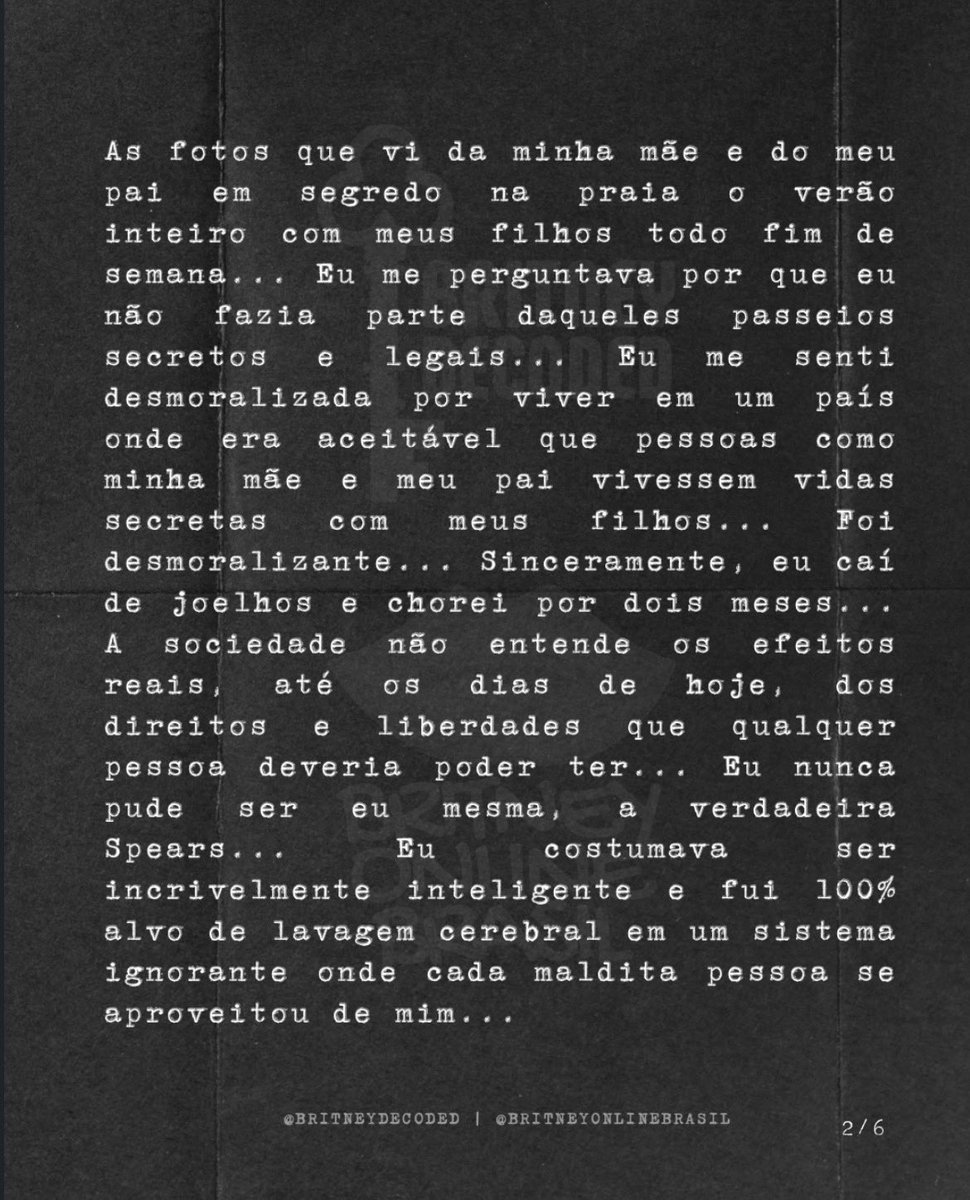 As fotos que vi da minha mãe e do meu pai em segredo na praia o verão inteiro com meus filhos todo fim de semana... Eu me perguntava por que eu não fazia parte daqueles passeios secretos e legais... Eu me senti desmoralizada por viver em um país onde era aceitável que pessoas como minha mãe e meu pai vivessem vidas secretas com meus filhos... Foi desmoralizante... Sinceramente, eu caí de joelhos e chorei por dois meses... A sociedade não entende os efeitos reais, até os dias de hoje, dos direitos e liberdades que qualquer pessoa deveria poder ter... Eu nunca pude ser eu mesma, a verdadeira Spears... Eu costumava ser incrivelmente inteligente e fui 100% alvo de lavagem cerebral em um sistema ignorante onde cada maldita pessoa se aproveitou de mim...

@BRITNEYDECODED | @BRITNEYONLINEBRASIL

2/6